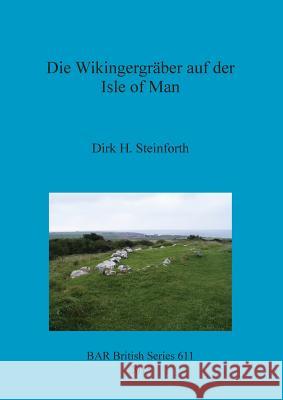 Die Wikingergräber auf der Isle of Man

Dirk H. Steinforth

BAR British Series 611

Kraina Książek